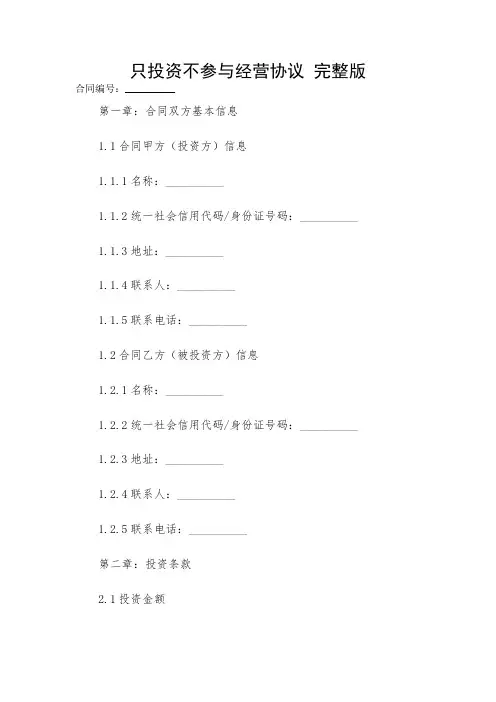 只投资不参与经营协议 完整版

合同编号：________

第一章：合同双方基本信息

1.1 合同甲方（投资方）信息

1.1.1 名称：__________

1.1.2 统一社会信用代码/身份证号码：__________

1.1.3 地址：__________

1.1.4 联系人：__________

1.1.5 联系电话：__________

1.2 合同乙方（被投资方）信息

1.2.1 名称：__________

1.2.2 统一社会信用代码/身份证号码：__________

1.2.3 地址：__________

1.2.4 联系人：__________

1.2.5 联系电话：__________

第二章：投资条款

2.1 投资金额